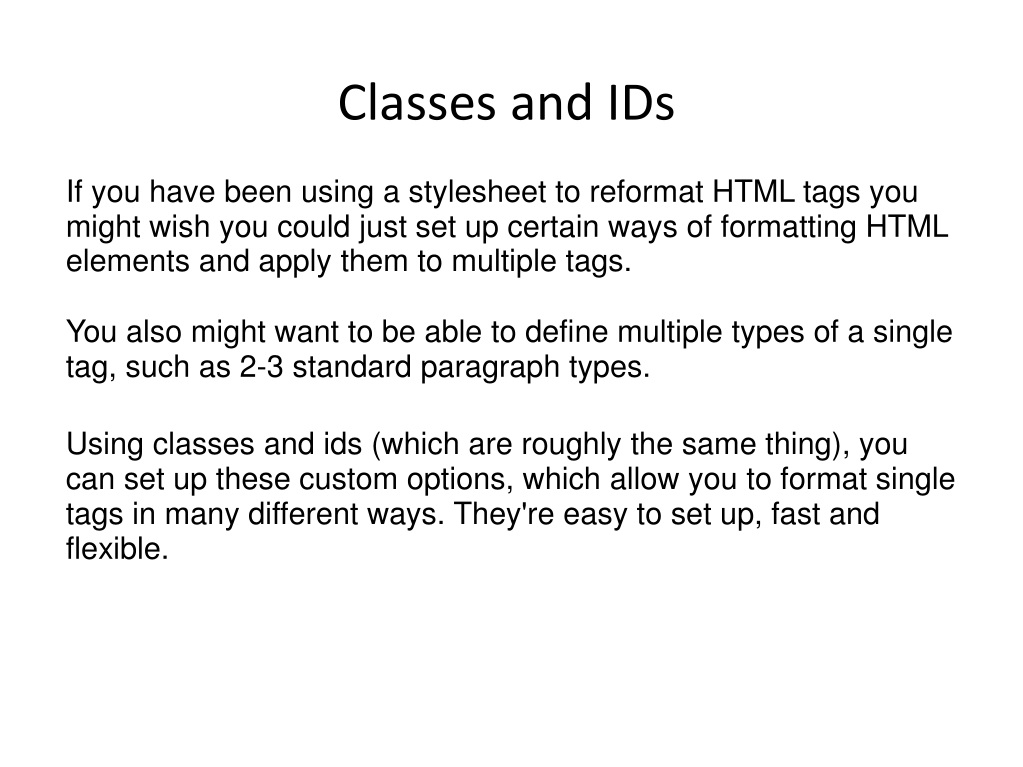 Classes and IDs

If you have been using a stylesheet to reformat HTML tags you might wish you could just set up certain ways of formatting HTML elements and apply them to multiple tags.

You also might want to be able to define multiple types of a single tag, such as 2-3 standard paragraph types.

Using classes and ids (which are roughly the same thing), you can set up these custom options, which allow you to format single tags in many different ways. They're easy to set up, fast and flexible.